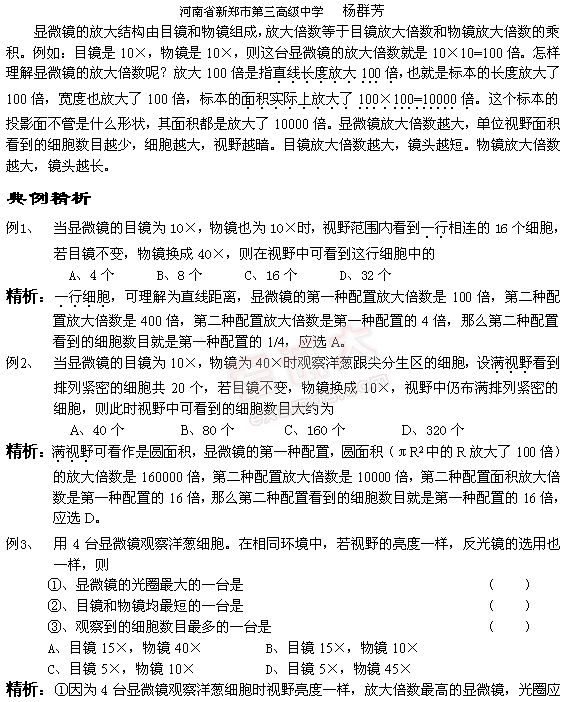 河南省新郑市第三高级中学　　杨群芳

显微镜的放大结构由目镜和物镜组成，放大倍数等于目镜放大倍数和物镜放大倍数的乘积。例如：目镜是 10×，物镜是 10×，则这台显微镜的放大倍数就是 10×10=100 倍。怎样理解显微镜的放大倍数呢？放大 100 倍是指直线长度放大 100 倍，也就是标本的长度放大了 100 倍，宽度也放大了 100 倍，标本的面积实际上放大了 100×100=10000 倍。这个标本的投影面不管是什么形状，其面积都是放大了 10000 倍。显微镜放大倍数越大，单位视野面积看到的细胞数目越少，细胞越大，视野越暗。目镜放大倍数越大，镜头越短。物镜放大倍数越大，镜头越长。

典例精析

例1、　当显微镜的目镜为 10×，物镜也为 10×时，视野范围内看到一行相连的 16 个细胞，若目镜不变，物镜换成 40×，则在视野中可看到这行细胞中的

A、4 个　　B、8 个　　C、16 个　　D、32 个

精析：一行细胞，可理解为直线距离，显微镜的第一种配置放大倍数是 100 倍，第二种配置放大倍数是 400 倍，第二种配置放大倍数是第一种配置的 4 倍，那么第二种配置看到的细胞数目就是第一种配置的 1/4，应选 A。

例2、　当显微镜的目镜为 10×，物镜为 40×时观察洋葱跟尖分生区的细胞，设满视野看到排列紧密的细胞共 20 个，若目镜不变，物镜换成 10×，视野中仍布满排列紧密的细胞，则此时视野中可看到的细胞数目大约为

A、40 个　　B、80 个　　C、160 个　　D、320 个

精析：满视野可看作是圆面积，显微镜的第一种配置，圆面积（$\pi R^2$中的 R 放大了 100 倍）的放大倍数是 160000 倍，第二种配置放大倍数是 10000 倍，第二种配置面积放大倍数是第一种配置的 16 倍，那么第二种配置看到的细胞数目就是第一种配置的 16 倍，应选 D。

例3、　用 4 台显微镜观察洋葱细胞。在相同环境中，若视野的亮度一样，反光镜的选用也一样，则

①、显微镜的光圈最大的一台是　　（　　）
②、目镜和物镜均最短的一台是　　（　　）
③、观察到的细胞数目最多的一台是　　（　　）

A、目镜 15×，物镜 40×　　B、目镜 15×，物镜 10×
C、目镜 5×，物镜 10×　　D、目镜 5×，物镜 45×

精析：①因为 4 台显微镜观察洋葱细胞时视野亮度一样，放大倍数最高的显微镜，光圈应